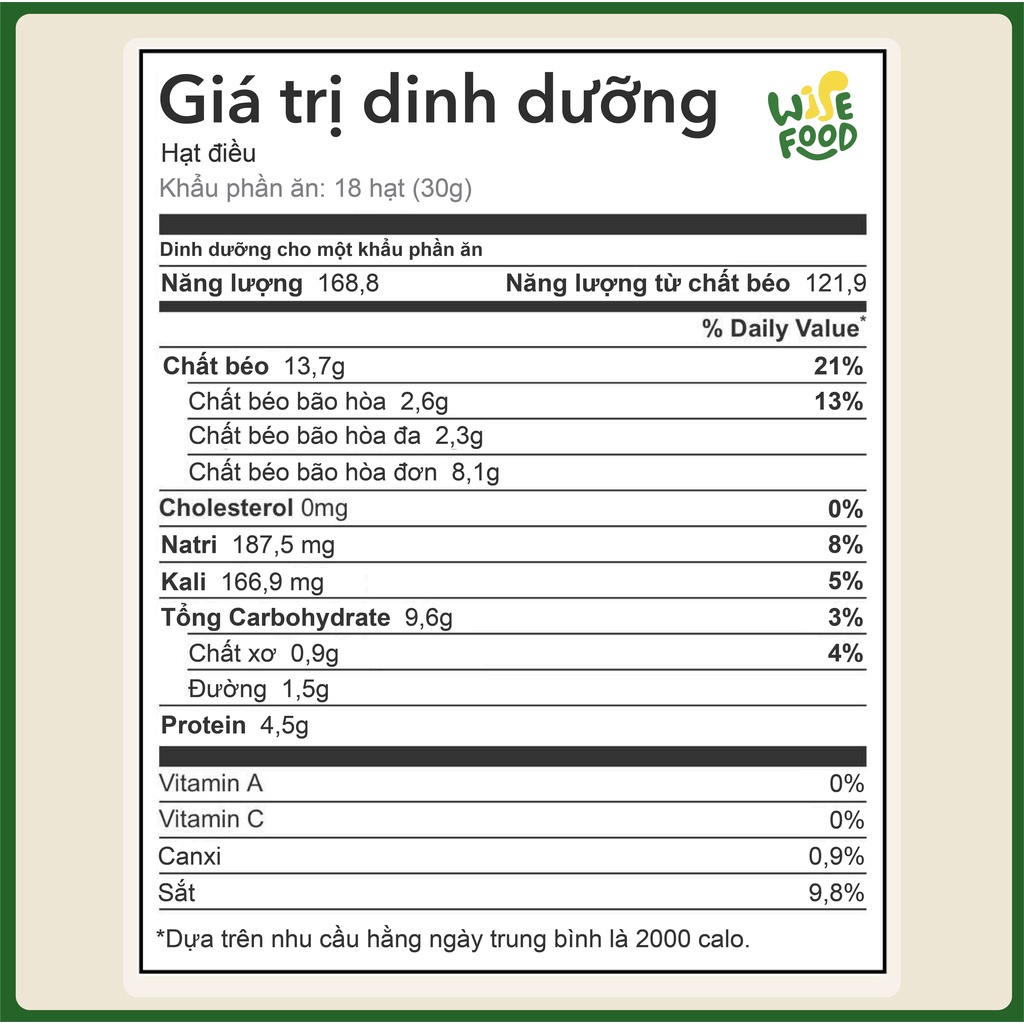 Giá trị dinh dưỡng

WISE FOOD

Hạt điều

Khẩu phần ăn: 18 hạt (30g)

Dinh dưỡng cho một khẩu phần ăn

Năng lượng 168,8 Năng lượng từ chất béo 121,9

% Daily Value$^{*}$

Chất béo 13,7g 21%

Chất béo bão hòa 2,6g 13%

Chất béo bão hòa đa 2,3g

Chất béo bão hòa đơn 8,1g

Cholesterol 0mg 0%

Natri 187,5 mg 8%

Kali 166,9 mg 5%

Tổng Carbohydrate 9,6g 3%

Chất xơ 0,9g 4%

Đường 1,5g

Protein 4,5g

Vitamin A 0%

Vitamin C 0%

Canxi 0,9%

Sắt 9,8%

*Dựa trên nhu cầu hằng ngày trung bình là 2000 calo.